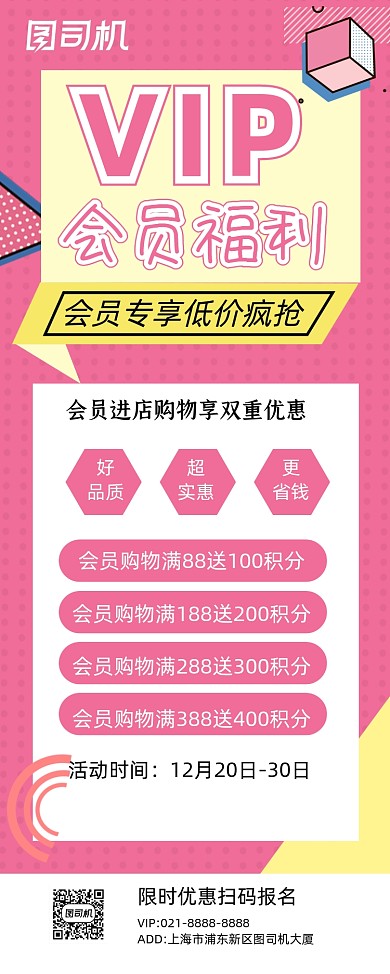 图司机

VIP
会员福利

会员专享低价疯抢

会员进店购物享双重优惠

好品质

超实惠

更省钱

会员购物满88送100积分

会员购物满188送200积分

会员购物满288送300积分

会员购物满388送400积分

活动时间：12月20日-30日

图司机

限时优惠扫码报名

VIP:021-8888-8888
ADD:上海市浦东新区图司机大厦